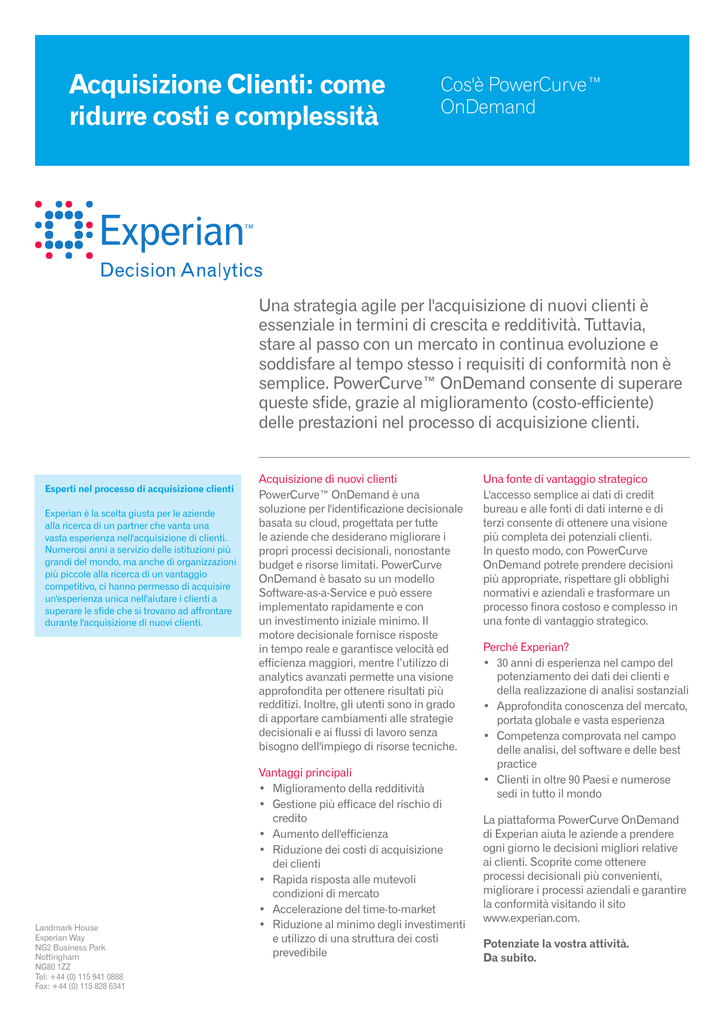 Acquisizione Clienti: come ridurre costi e complessità

Cos'è PowerCurve™ OnDemand

Experian™
Decision Analytics

Una strategia agile per l'acquisizione di nuovi clienti è essenziale in termini di crescita e redditività. Tuttavia, stare al passo con un mercato in continua evoluzione e soddisfare al tempo stesso i requisiti di conformità non è semplice. PowerCurve™ OnDemand consente di superare queste sfide, grazie al miglioramento (costo-efficiente) delle prestazioni nel processo di acquisizione clienti.

Esperti nel processo di acquisizione clienti

Experian è la scelta giusta per le aziende alla ricerca di un partner che vanta una vasta esperienza nell'acquisizione di clienti. Numerosi anni a servizio delle istituzioni più grandi del mondo, ma anche di organizzazioni più piccole alla ricerca di un vantaggio competitivo, ci hanno permesso di acquisire un'esperienza unica nell'aiutare i clienti a superare le sfide che si trovano ad affrontare durante l'acquisizione di nuovi clienti.

Landmark House
Experian Way
NG2 Business Park
Nottingham
NG80 1ZZ
Tel: +44 (0) 115 941 0888
Fax: +44 (0) 115 828 6341

Acquisizione di nuovi clienti
PowerCurve™ OnDemand è una soluzione per l'identificazione decisionale basata su cloud, progettata per tutte le aziende che desiderano migliorare i propri processi decisionali, nonostante budget e risorse limitati. PowerCurve OnDemand è basato su un modello Software-as-a-Service e può essere implementato rapidamente e con un investimento iniziale minimo. Il motore decisionale fornisce risposte in tempo reale e garantisce velocità ed efficienza maggiori, mentre l'utilizzo di analytics avanzati permette una visione approfondita per ottenere risultati più redditizi. Inoltre, gli utenti sono in grado di apportare cambiamenti alle strategie decisionali e ai flussi di lavoro senza bisogno dell'impiego di risorse tecniche.

Vantaggi principali
• Miglioramento della redditività
• Gestione più efficace del rischio di credito
• Aumento dell'efficienza
• Riduzione dei costi di acquisizione dei clienti
• Rapida risposta alle mutevoli condizioni di mercato
• Accelerazione del time-to-market
• Riduzione al minimo degli investimenti e utilizzo di una struttura dei costi prevedibile

Una fonte di vantaggio strategico
L'accesso semplice ai dati di credit bureau e alle fonti di dati interne e di terzi consente di ottenere una visione più completa dei potenziali clienti. In questo modo, con PowerCurve OnDemand potrete prendere decisioni più appropriate, rispettare gli obblighi normativi e aziendali e trasformare un processo finora costoso e complesso in una fonte di vantaggio strategico.

Perché Experian?
• 30 anni di esperienza nel campo del potenziamento dei dati dei clienti e della realizzazione di analisi sostanziali
• Approfondita conoscenza del mercato, portata globale e vasta esperienza
• Competenza comprovata nel campo delle analisi, del software e delle best practice
• Clienti in oltre 90 Paesi e numerose sedi in tutto il mondo

La piattaforma PowerCurve OnDemand di Experian aiuta le aziende a prendere ogni giorno le decisioni migliori relative ai clienti. Scoprite come ottenere processi decisionali più convenienti, migliorare i processi aziendali e garantire la conformità visitando il sito www.experian.com.

Potenziate la vostra attività. Da subito.